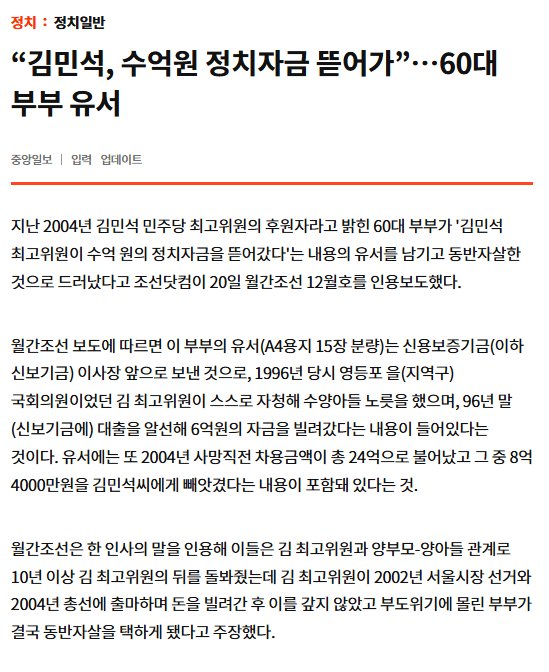 정치 : 정치일반

“김민석, 수억원 정치자금 뜯어가”…60대 부부 유서

중앙일보 | 입력 업데이트

지난 2004년 김민석 민주당 최고위원의 후원자라고 밝힌 60대 부부가 '김민석 최고위원이 수억 원의 정치자금을 뜯어갔다'는 내용의 유서를 남기고 동반자살한 것으로 드러났다고 조선닷컴이 20일 월간조선 12월호를 인용보도했다.

월간조선 보도에 따르면 이 부부의 유서(A4용지 15장 분량)는 신용보증기금(이하 신보기금) 이사장 앞으로 보낸 것으로, 1996년 당시 영등포 을(지역구) 국회의원이었던 김 최고위원이 스스로 자청해 수양아들 노릇을 했으며, 96년 말 (신보기금에) 대출을 알선해 6억원의 자금을 빌려갔다는 내용이 들어있다는 것이다. 유서에는 또 2004년 사망직전 차용금액이 총 24억으로 불어났고 그 중 8억 4000만원을 김민석씨에게 빼앗겼다는 내용이 포함돼 있다는 것.

월간조선은 한 인사의 말을 인용해 이들은 김 최고위원과 양부모-양아들 관계로 10년 이상 김 최고위원의 뒤를 돌봐줬는데 김 최고위원이 2002년 서울시장 선거와 2004년 총선에 출마하며 돈을 빌려간 후 이를 갚지 않았고 부도위기에 몰린 부부가 결국 동반자살을 택하게 됐다고 주장했다.